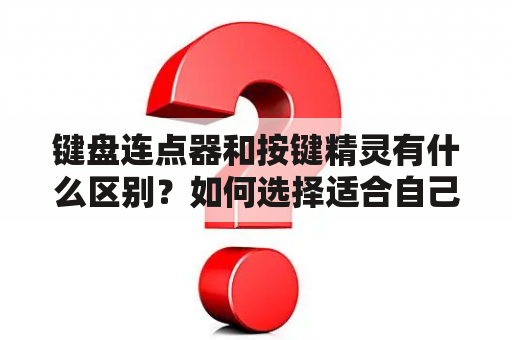 键盘连点器和按键精灵有什么区别？如何选择适合自己